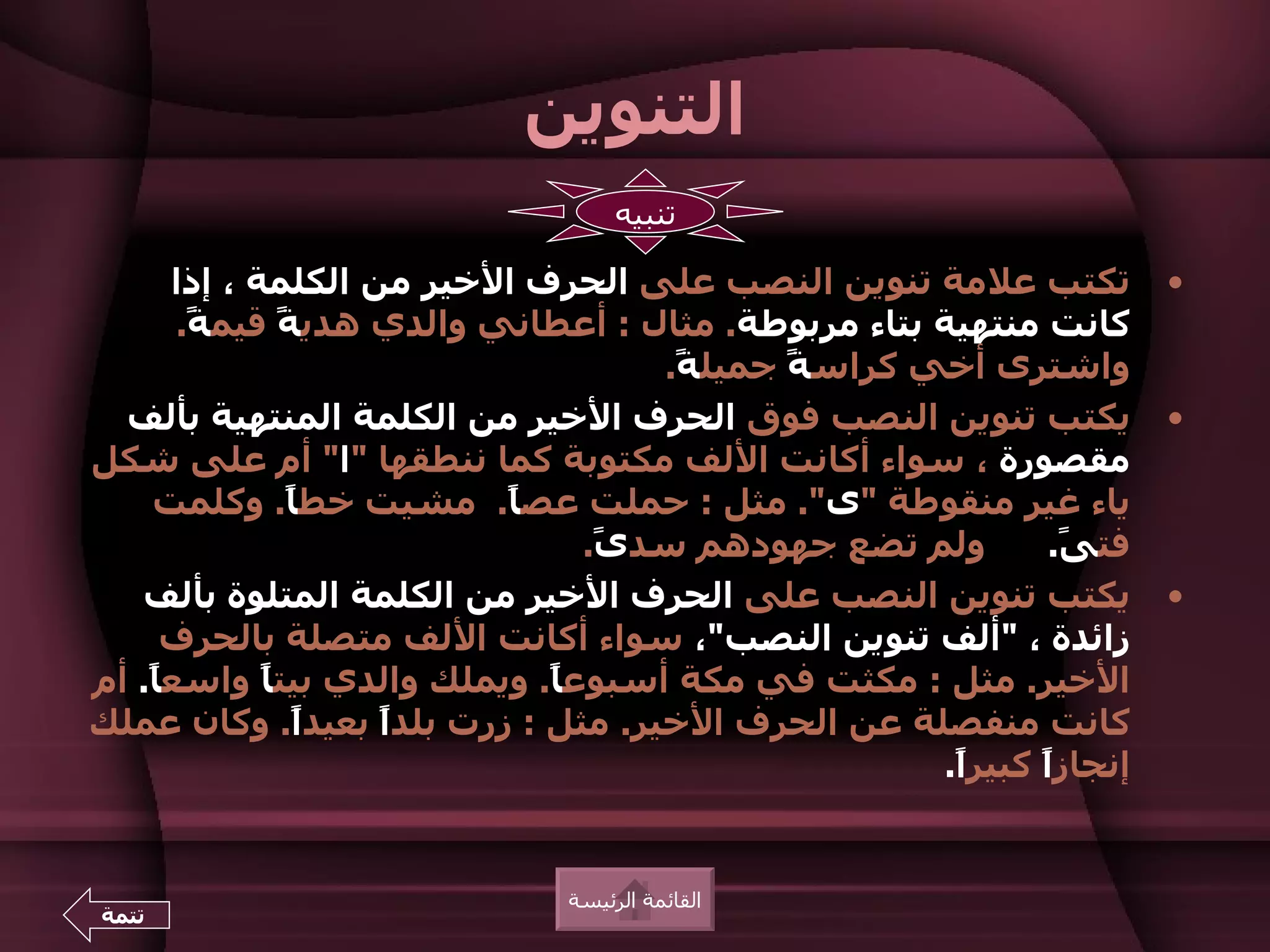 التنوين

تنبيه

• تكتب علامة تنوين النصب على الحرف الأخير من الكلمة ، إذا كانت منتهية بتاء مربوطة. مثال : أعطاني والدي هديةً قيمةً. واشترى أخي كراسةً جميلةً.

• يكتب تنوين النصب فوق الحرف الأخير من الكلمة المنتهية بألف مقصورة ، سواء أكانت الألف مكتوبة كما ننطقها "ا" أم على شكل ياء غير منقوطة "ى". مثل : حملت عصاً. مشيت خطاً. وكلمت فتىً. ولم تضع جهودهم سدىً.

• يكتب تنوين النصب على الحرف الأخير من الكلمة المتلوة بألف زائدة ، "ألف تنوين النصب"، سواء أكانت الألف متصلة بالحرف الأخير. مثل : مكثت في مكة أسبوعاً. ويملك والدي بيتاً واسعاً. أم كانت منفصلة عن الحرف الأخير. مثل : زرت بلداً بعيداً. وكان عملك إنجازاً كبيراً.

القائمة الرئيسة

تتمة